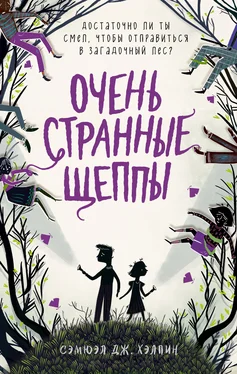 ДОСТАТОЧНО ЛИ ТЫ СМЕЛ, ЧТОБЫ ОТПРАВИТЬСЯ В ЗАГАДОЧНЫЙ ЛЕС?

ОЧЕНЬ СТРАННЫЕ ЩЕППЫ

СЭМЮЭЛ ДЖ. ХЭЛПИН